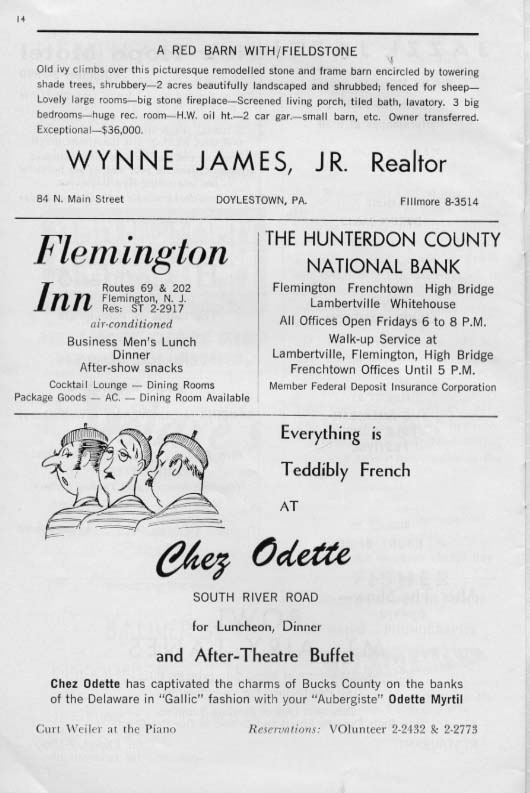 14

A RED BARN WITH/FIELDSTONE

Old ivy climbs over this picturesque remodelled stone and frame barn encircled by towering shade trees, shrubbery—2 acres beautifully landscaped and shrubbed; fenced for sheep—Lovely large rooms—big stone fireplace—Screened living porch, tiled bath, lavatory. 3 big bedrooms—huge rec. room—H.W. oil ht.—2 car gar.—small barn, etc. Owner transferred. Exceptional—$36,000.

WYNNE JAMES, JR. Realtor

84 N. Main Street DOYLESTOWN, PA. FIllmore 8-3514

Flemington Inn

Routes 69 & 202
Flemington, N. J.
Res: ST 2-2917

air-conditioned

Business Men's Lunch
Dinner
After-show snacks

Cocktail Lounge — Dining Rooms
Package Goods — AC. — Dining Room Available

THE HUNTERDON COUNTY NATIONAL BANK

Flemington Frenchtown High Bridge
Lambertville Whitehouse
All Offices Open Fridays 6 to 8 P.M.
Walk-up Service at
Lambertville, Flemington, High Bridge
Frenchtown Offices Until 5 P.M.
Member Federal Deposit Insurance Corporation

Everything is
Teddibly French
AT

Chez Odette

SOUTH RIVER ROAD

for Luncheon, Dinner

and After-Theatre Buffet

Chez Odette has captivated the charms of Bucks County on the banks of the Delaware in "Gallic" fashion with your "Aubergiste" Odette Myrtil

Curt Weiler at the Piano Reservations: VOlunteer 2-2432 & 2-2773